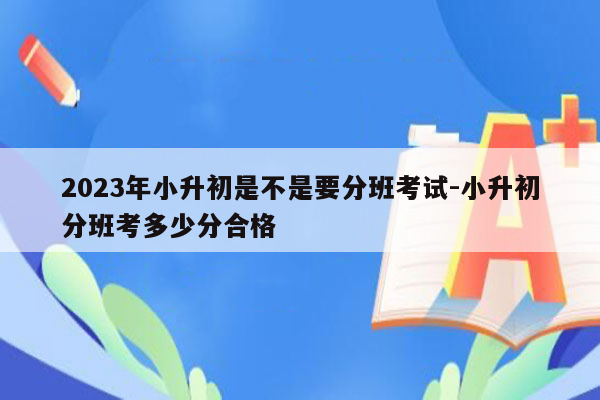 2023年小升初是不是要分班考试-小升初分班考多少分合格

A+